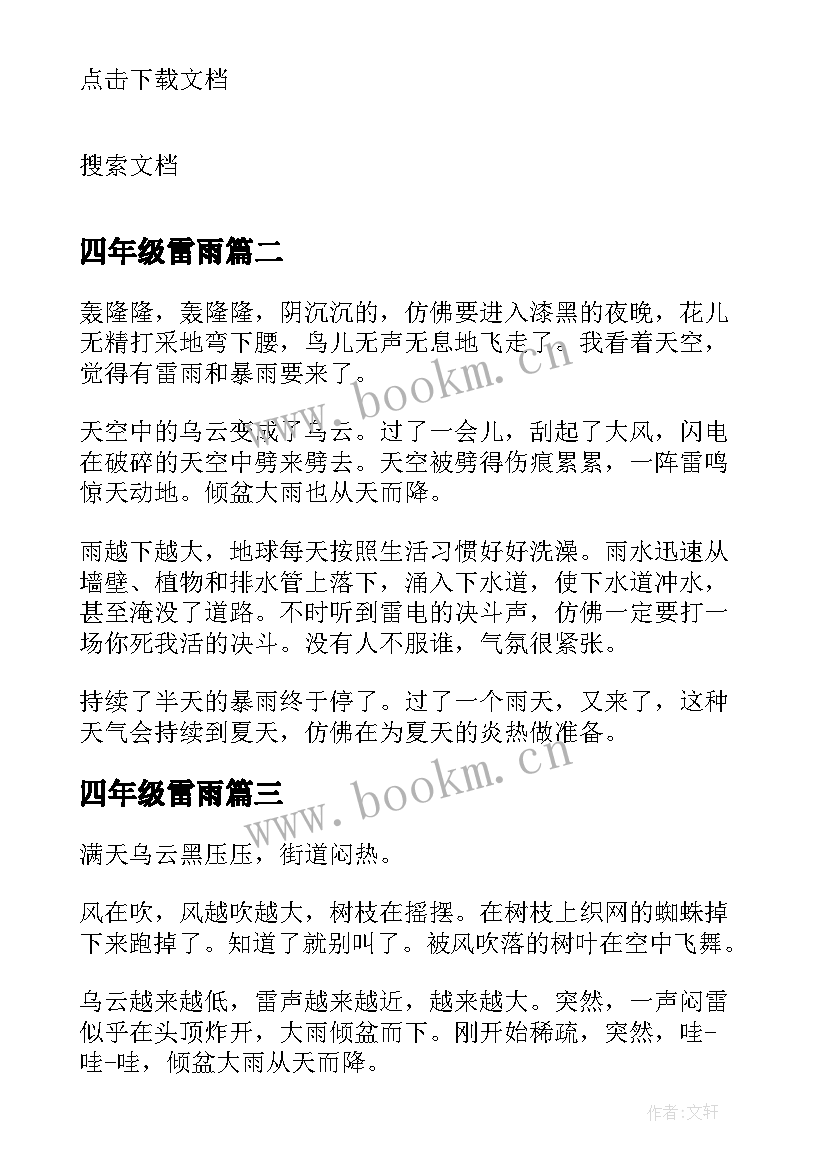 点击下载文档

搜索文档

四年级雷雨篇二

轰隆隆，轰隆隆，阴沉沉的，仿佛要进入漆黑的夜晚，花儿无精打采地弯下腰，鸟儿无声无息地飞走了。我看着天空，觉得有雷雨和暴雨要来了。

www.bookm.cn

天空中的乌云变成了乌云。过了一会儿，刮起了大风，闪电在破碎的天空中劈来劈去。天空被劈得伤痕累累，一阵雷鸣惊天动地。倾盆大雨也从天而降。

雨越下越大，地球每天按照生活习惯好好洗澡。雨水迅速从墙壁、植物和排水管上落下，涌入下水道，使下水道冲水，甚至淹没了道路。不时听到雷电的决斗声，仿佛一定要打一场你死我活的决斗。没有人不服谁，气氛很紧张。

持续了半天的暴雨终于停了。过了一个雨天，又来了，这种天气会持续到夏天，仿佛在为夏天的炎热做准备。

四年级雷雨篇三

www.bookm.cn

满天乌云黑压压，街道闷热。

风在吹，风越吹越大，树枝在摇摆。在树枝上织网的蜘蛛掉下来跑掉了。知道了就别叫了。被风吹落的树叶在空中飞舞。

乌云越来越低，雷声越来越近，越来越大。突然，一声闷雷似乎在头顶炸开，大雨倾盆而下。刚开始稀疏，突然，哇-哇-哇，倾盆大雨从天而降。

作者:文轩